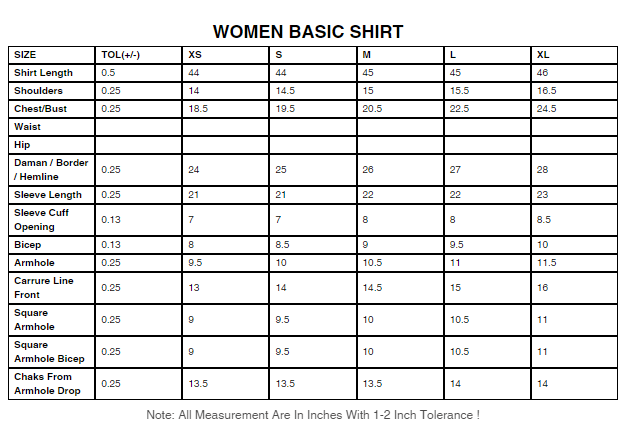 WOMEN BASIC SHIRT

| SIZE | TOL(+/-) | XS | S | M | L | XL |
|---|---|---|---|---|---|---|
| Shirt Length | 0.5 | 44 | 44 | 45 | 45 | 46 |
| Shoulders | 0.25 | 14 | 14.5 | 15 | 15.5 | 16.5 |
| Chest/Bust | 0.25 | 18.5 | 19.5 | 20.5 | 22.5 | 24.5 |
| Waist | | | | | | |
| Hip | | | | | | |
| Daman / Border / Hemline | 0.25 | 24 | 25 | 26 | 27 | 28 |
| Sleeve Length | 0.25 | 21 | 21 | 22 | 22 | 23 |
| Sleeve Cuff Opening | 0.13 | 7 | 7 | 8 | 8 | 8.5 |
| Bicep | 0.13 | 8 | 8.5 | 9 | 9.5 | 10 |
| Armhole | 0.25 | 9.5 | 10 | 10.5 | 11 | 11.5 |
| Carrure Line Front | 0.25 | 13 | 14 | 14.5 | 15 | 16 |
| Square Armhole | 0.25 | 9 | 9.5 | 10 | 10.5 | 11 |
| Square Armhole Bicep | 0.25 | 9 | 9.5 | 10 | 10.5 | 11 |
| Chaks From Armhole Drop | 0.25 | 13.5 | 13.5 | 13.5 | 14 | 14 |

Note: All Measurement Are In Inches With 1-2 Inch Tolerance !